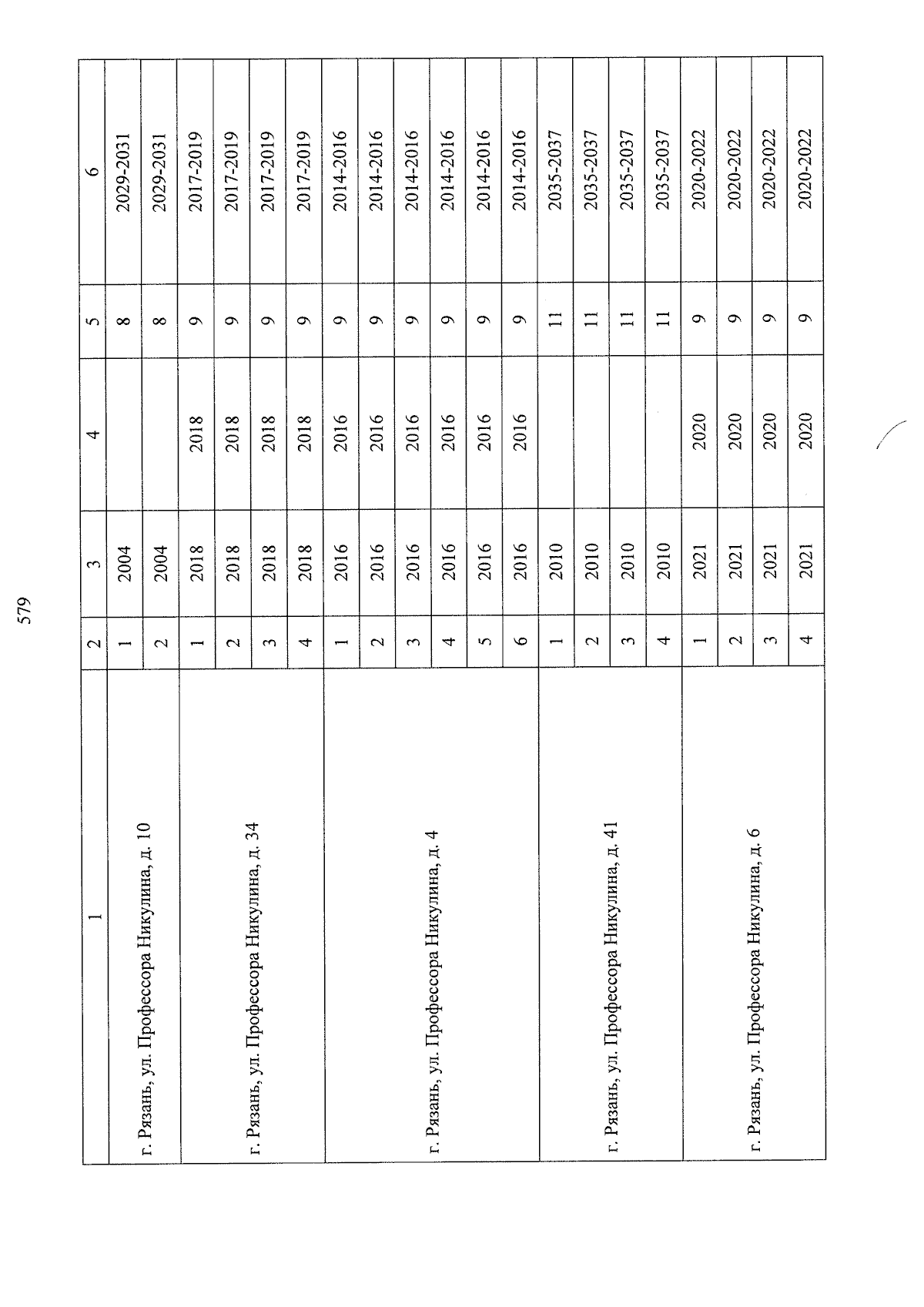 579

| 1 | 2 | 3 | 4 | 5 | 6 |
|---|---|---|---|---|---|
| г. Рязань, ул. Профессора Никулина, д. 10 | 1 | 2004 |  | 8 | 2029-2031 |
|  | 2 | 2004 |  | 8 | 2029-2031 |
| г. Рязань, ул. Профессора Никулина, д. 34 | 1 | 2018 | 2018 | 9 | 2017-2019 |
|  | 2 | 2018 | 2018 | 9 | 2017-2019 |
|  | 3 | 2018 | 2018 | 9 | 2017-2019 |
|  | 4 | 2018 | 2018 | 9 | 2017-2019 |
| г. Рязань, ул. Профессора Никулина, д. 4 | 1 | 2016 | 2016 | 9 | 2014-2016 |
|  | 2 | 2016 | 2016 | 9 | 2014-2016 |
|  | 3 | 2016 | 2016 | 9 | 2014-2016 |
|  | 4 | 2016 | 2016 | 9 | 2014-2016 |
|  | 5 | 2016 | 2016 | 9 | 2014-2016 |
|  | 6 | 2016 | 2016 | 9 | 2014-2016 |
| г. Рязань, ул. Профессора Никулина, д. 41 | 1 | 2010 |  | 11 | 2035-2037 |
|  | 2 | 2010 |  | 11 | 2035-2037 |
|  | 3 | 2010 |  | 11 | 2035-2037 |
|  | 4 | 2010 |  | 11 | 2035-2037 |
| г. Рязань, ул. Профессора Никулина, д. 6 | 1 | 2021 | 2020 | 9 | 2020-2022 |
|  | 2 | 2021 | 2020 | 9 | 2020-2022 |
|  | 3 | 2021 | 2020 | 9 | 2020-2022 |
|  | 4 | 2021 | 2020 | 9 | 2020-2022 |